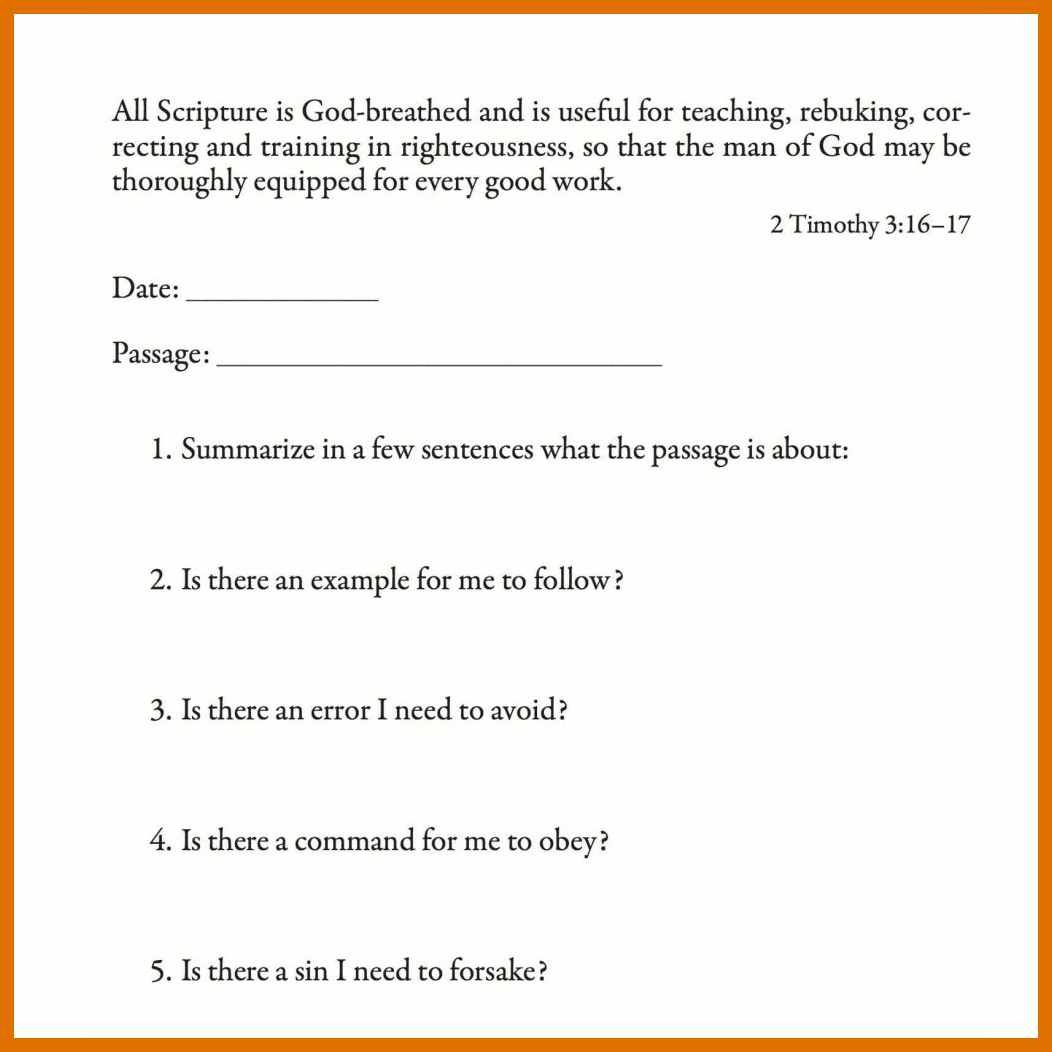 All Scripture is God-breathed and is useful for teaching, rebuking, correcting and training in righteousness, so that the man of God may be thoroughly equipped for every good work.

2 Timothy 3:16–17

Date: ____________

Passage: ____________________________

1. Summarize in a few sentences what the passage is about:

2. Is there an example for me to follow?

3. Is there an error I need to avoid?

4. Is there a command for me to obey?

5. Is there a sin I need to forsake?